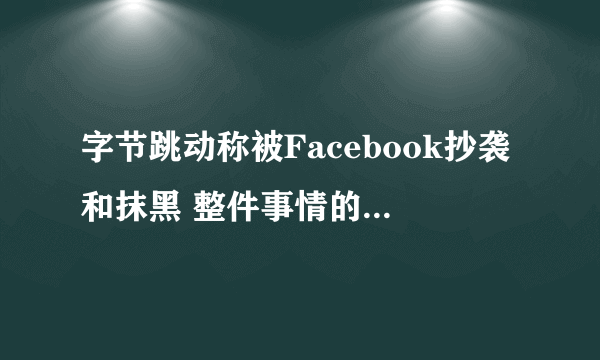 字节跳动称被Facebook抄袭和抹黑 整件事情的...